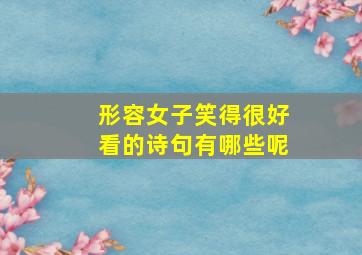 形容女子笑得很好看的诗句有哪些呢